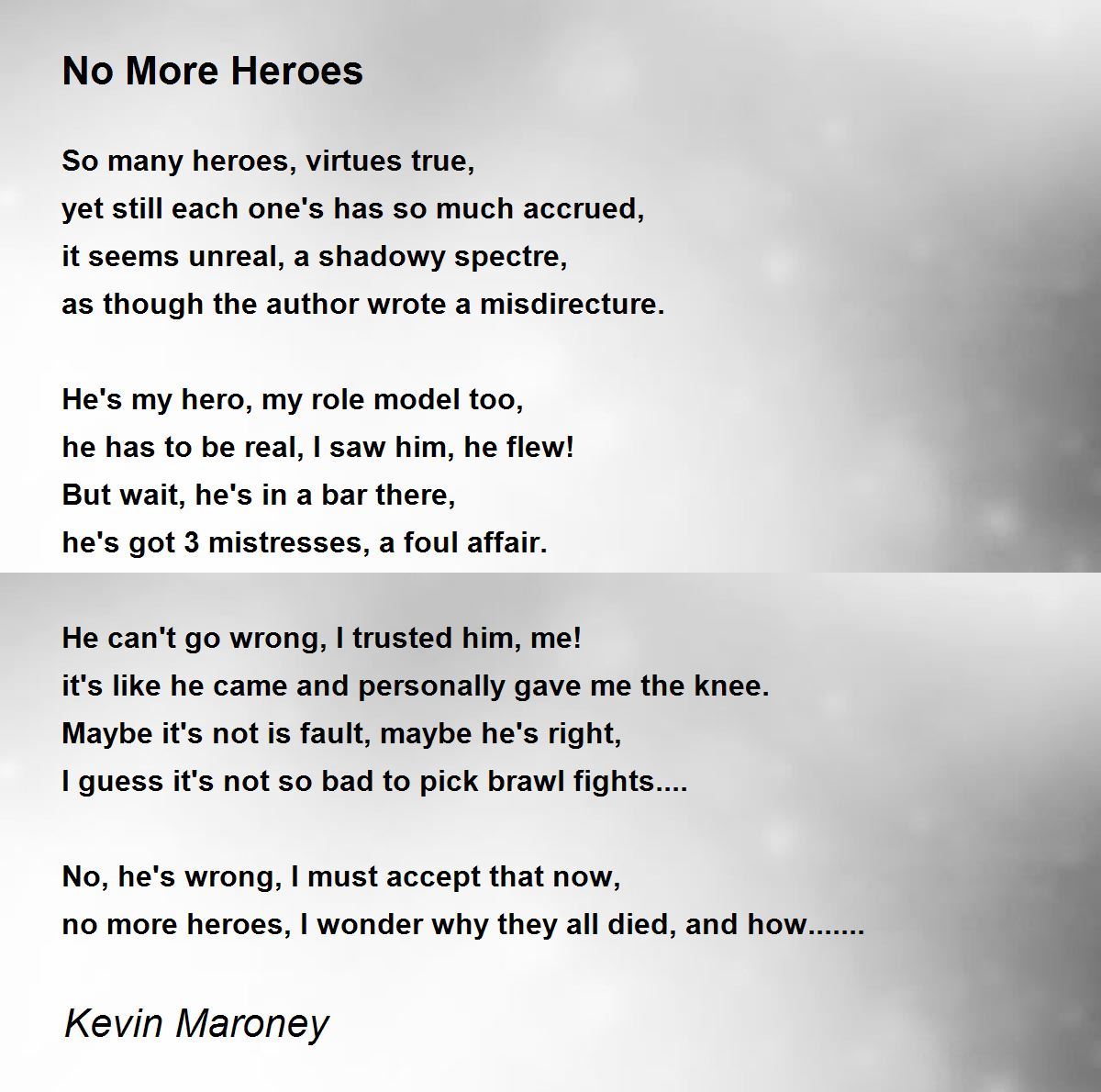 No More Heroes

So many heroes, virtues true,
yet still each one's has so much accrued,
it seems unreal, a shadowy spectre,
as though the author wrote a misdirecture.

He's my hero, my role model too,
he has to be real, I saw him, he flew!
But wait, he's in a bar there,
he's got 3 mistresses, a foul affair.

He can't go wrong, I trusted him, me!
it's like he came and personally gave me the knee.
Maybe it's not is fault, maybe he's right,
I guess it's not so bad to pick brawl fights....

No, he's wrong, I must accept that now,
no more heroes, I wonder why they all died, and how.......

Kevin Maroney